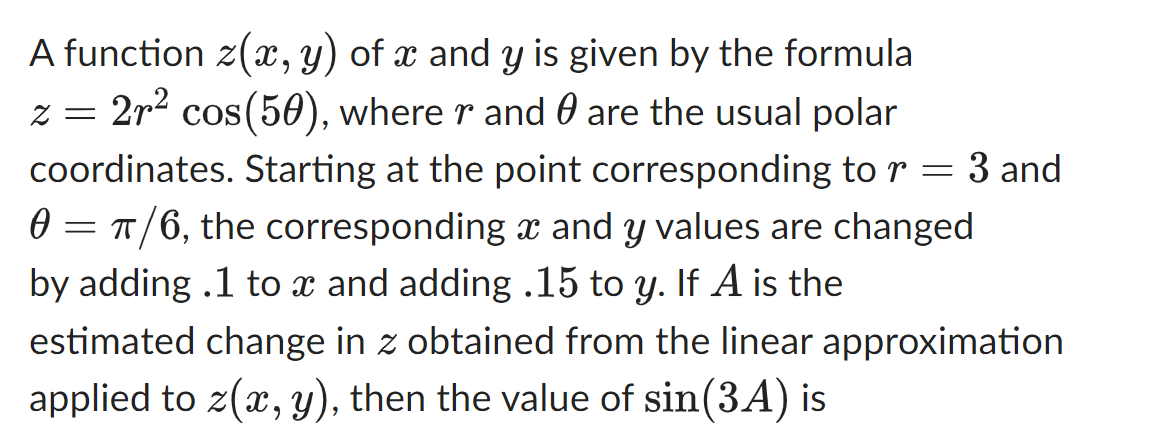 A function $z(x, y)$ of $x$ and $y$ is given by the formula $z = 2r^2 \cos(5\theta)$, where $r$ and $\theta$ are the usual polar coordinates. Starting at the point corresponding to $r = 3$ and $\theta = \pi/6$, the corresponding $x$ and $y$ values are changed by adding $.1$ to $x$ and adding $.15$ to $y$. If $A$ is the estimated change in $z$ obtained from the linear approximation applied to $z(x, y)$, then the value of $\sin(3A)$ is